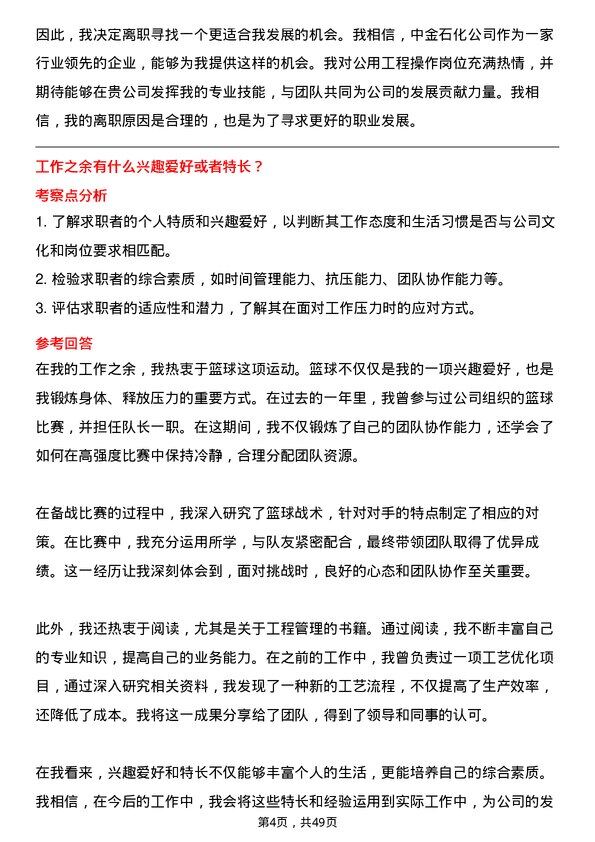 因此，我决定离职寻找一个更适合我发展的机会。我相信，中金石化公司作为一家行业领先的企业，能够为我提供这样的机会。我对公用工程操作岗位充满热情，并期待能够在贵公司发挥我的专业技能，与团队共同为公司的发展贡献力量。我相信，我的离职原因是合理的，也是为了寻求更好的职业发展。

工作之余有什么兴趣爱好或者特长？

考察点分析

1. 了解求职者的个人特质和兴趣爱好，以判断其工作态度和生活习惯是否与公司文化和岗位要求相匹配。
2. 检验求职者的综合素质，如时间管理能力、抗压能力、团队协作能力等。
3. 评估求职者的适应性和潜力，了解其在面对工作压力时的应对方式。

参考回答

在我的工作之余，我热衷于篮球这项运动。篮球不仅仅是我的一项兴趣爱好，也是我锻炼身体、释放压力的重要方式。在过去的一年里，我曾参与过公司组织的篮球比赛，并担任队长一职。在这期间，我不仅锻炼了自己的团队协作能力，还学会了如何在高强度比赛中保持冷静，合理分配团队资源。

在备战比赛的过程中，我深入研究了篮球战术，针对对手的特点制定了相应的对策。在比赛中，我充分运用所学，与队友紧密配合，最终带领团队取得了优异成绩。这一经历让我深刻体会到，面对挑战时，良好的心态和团队协作至关重要。

此外，我还热衷于阅读，尤其是关于工程管理的书籍。通过阅读，我不断丰富自己的专业知识，提高自己的业务能力。在之前的工作中，我曾负责过一项工艺优化项目，通过深入研究相关资料，我发现了一种新的工艺流程，不仅提高了生产效率，还降低了成本。我将这一成果分享给了团队，得到了领导和同事的认可。

在我看来，兴趣爱好和特长不仅能够丰富个人的生活，更能培养自己的综合素质。我相信，在今后的工作中，我会将这些特长和经验运用到实际工作中，为公司的发

第4页，共49页